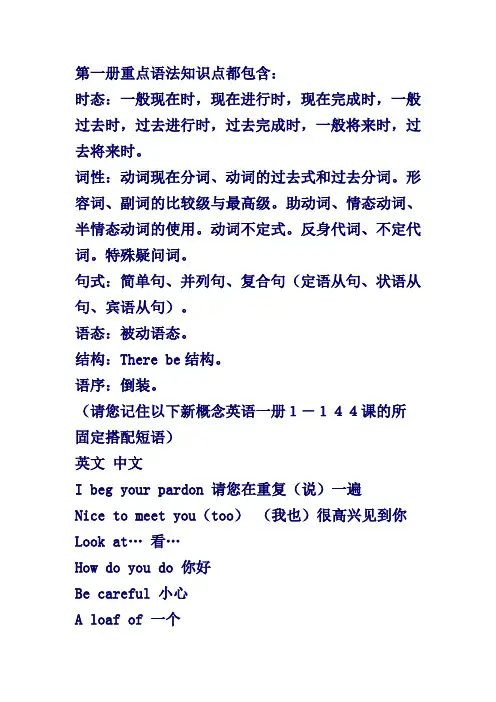 第一册重点语法知识点都包含：
时态：一般现在时，现在进行时，现在完成时，一般过去时，过去进行时，过去完成时，一般将来时，过去将来时。
词性：动词现在分词、动词的过去式和过去分词。形容词、副词的比较级与最高级。助动词、情态动词、半情态动词的使用。动词不定式。反身代词、不定代词。特殊疑问词。
句式：简单句、并列句、复合句（定语从句、状语从句、宾语从句）。
语态：被动语态。
结构：There be 结构。
语序：倒装。
（请您记住以下新概念英语一册１－１４４课的所固定搭配短语）
英文 中文
I beg your pardon 请您在重复（说）一遍
Nice to meet you（too） （我也）很高兴见到你
Look at… 看…
How do you do 你好
Be careful 小心
A loaf of 一个